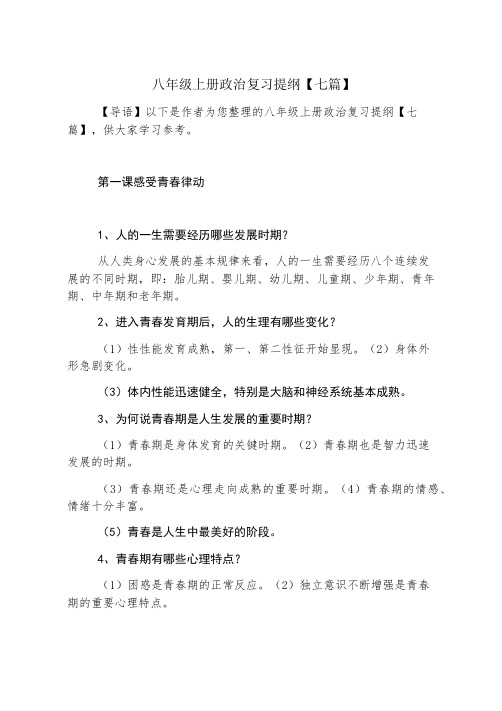 八年级上册政治复习提纲【七篇】

【导语】以下是作者为您整理的八年级上册政治复习提纲【七篇】，供大家学习参考。

第一课感受青春律动

1、人的一生需要经历哪些发展时期？

从人类身心发展的基本规律来看，人的一生需要经历八个连续发展的不同时期，即：胎儿期、婴儿期、幼儿期、儿童期、少年期、青年期、中年期和老年期。

2、进入青春发育期后，人的生理有哪些变化？

（1）性性能发育成熟，第一、第二性征开始显现。（2）身体外形急剧变化。

（3）体内性能迅速健全，特别是大脑和神经系统基本成熟。

3、为何说青春期是人生发展的重要时期？

（1）青春期是身体发育的关键时期。（2）青春期也是智力迅速发展的时期。

（3）青春期还是心理走向成熟的重要时期。（4）青春期的情感、情绪十分丰富。

（5）青春是人生中最美好的阶段。

4、青春期有哪些心理特点？

（1）困惑是青春期的正常反应。（2）独立意识不断增强是青春期的重要心理特点。